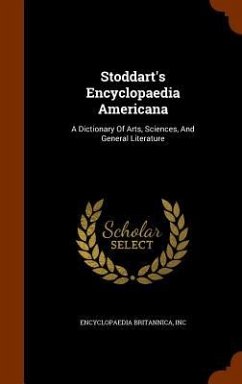 Stoddart's Encyclopaedia Americana

A Dictionary Of Arts, Sciences, And General Literature

Scholar SELECT

ENCYCLOPAEDIA BRITANNICA, INC